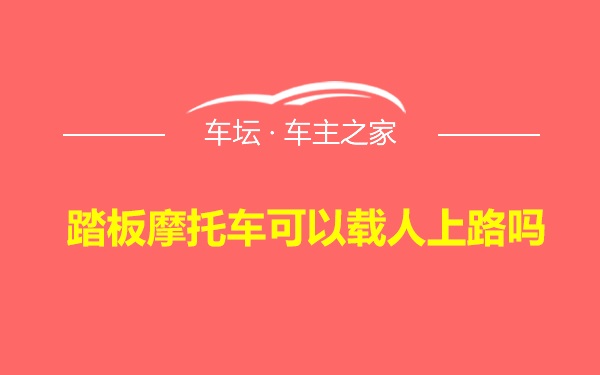 车坛 · 车主之家

踏板摩托车可以载人上路吗